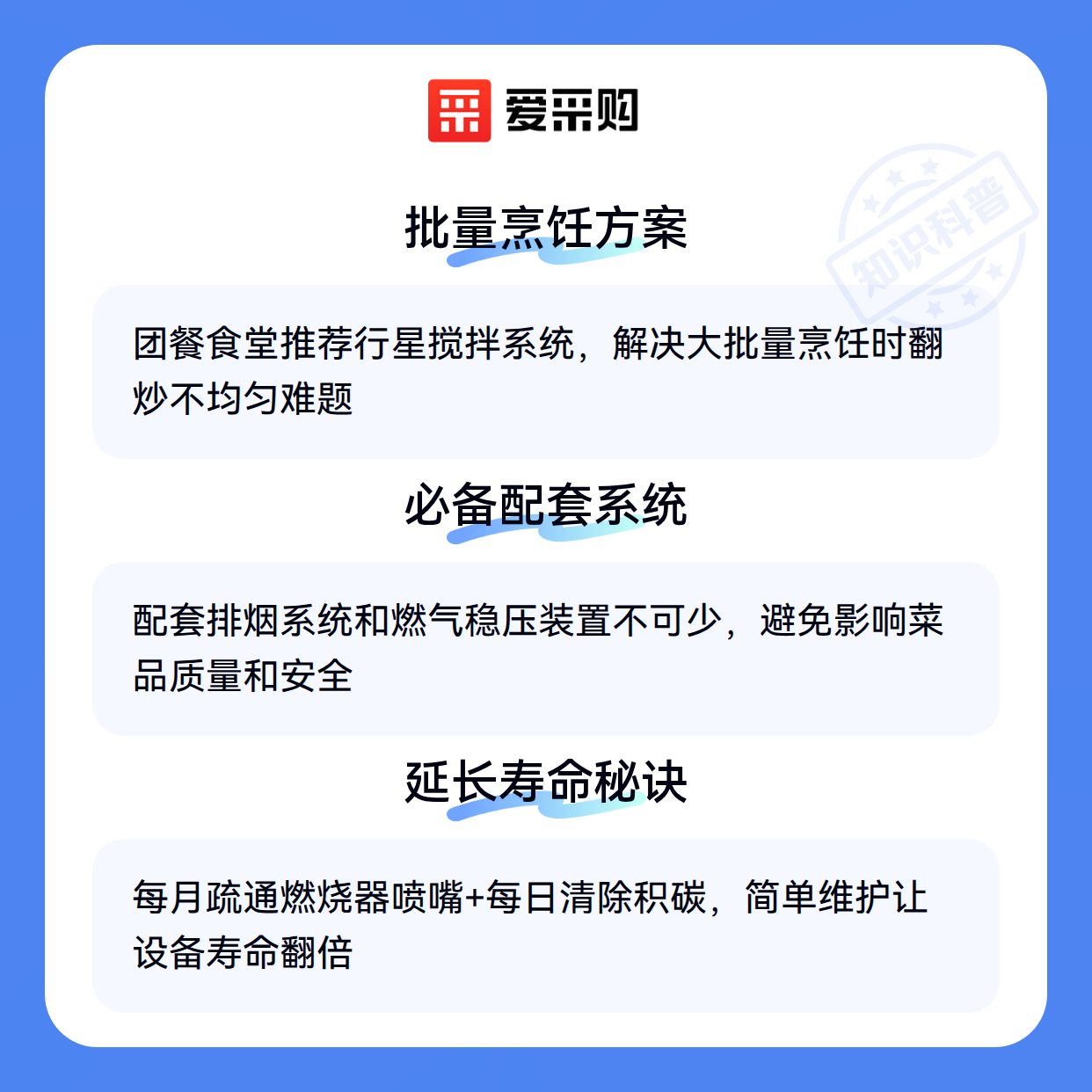 爱采购

批量烹饪方案

团餐食堂推荐行星搅拌系统，解决大批量烹饪时翻炒不均匀难题

必备配套系统

配套排烟系统和燃气稳压装置不可少，避免影响菜品质量和安全

延长寿命秘诀

每月疏通燃烧器喷嘴+每日清除积碳，简单维护让设备寿命翻倍

知识科普